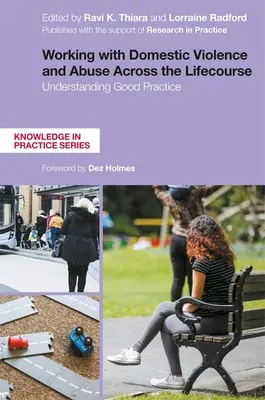 Edited by Ravi K. Thiara and Lorraine Radford
Published with the support of Research in Practice

Working with Domestic Violence and Abuse Across the Lifecourse
Understanding Good Practice

KNOWLEDGE IN PRACTICE SERIES

Foreword by Dez Holmes